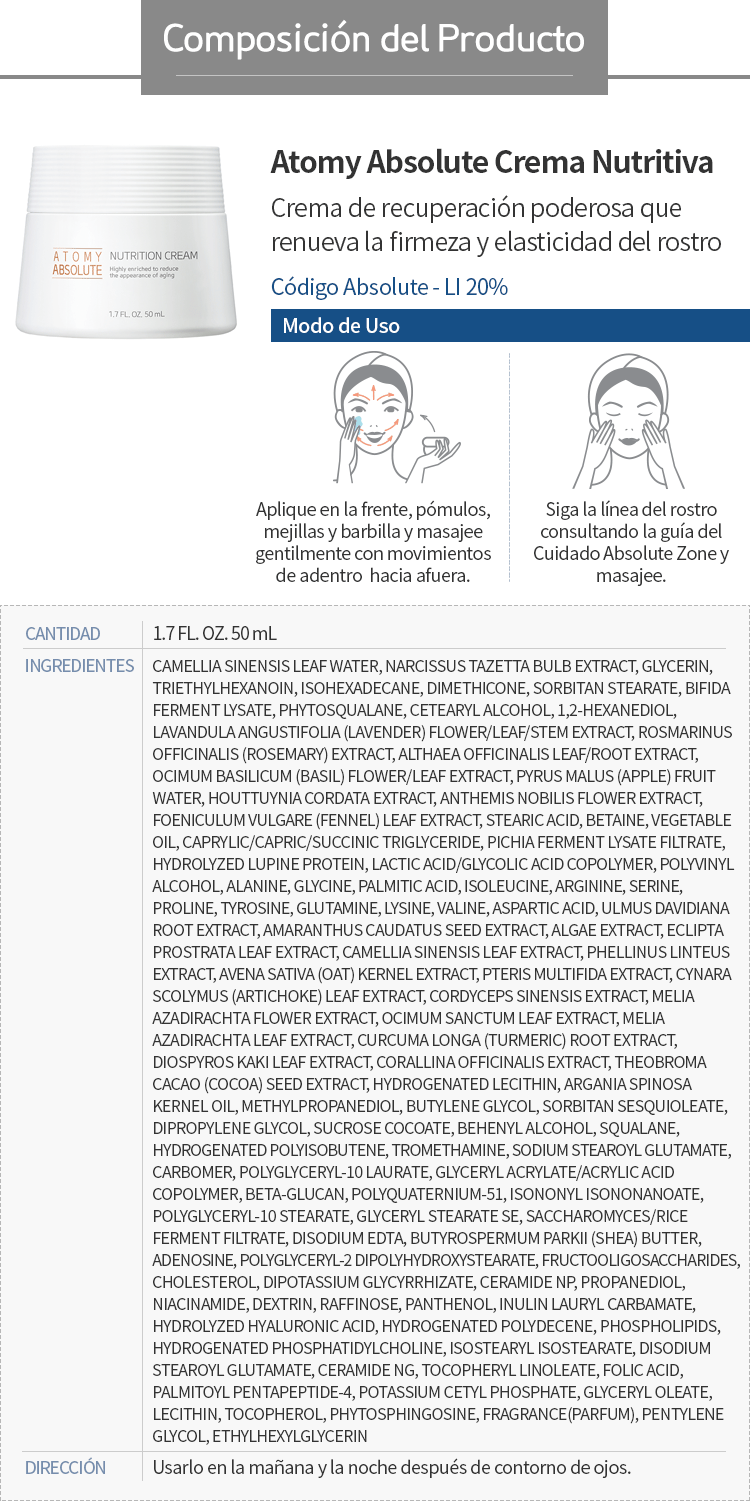 Composición del Producto

ATOMY ABSOLUTE
NUTRITION CREAM
Highly enriched to reduce the appearance of aging
1.7 FL. OZ. 50 mL

Atomy Absolute Crema Nutritiva

Crema de recuperación poderosa que renueva la firmeza y elasticidad del rostro

Código Absolute - LI 20%

Modo de Uso

Aplique en la frente, pómulos, mejillas y barbilla y masajee gentilmente con movimientos de adentro hacia afuera.

Siga la línea del rostro consultando la guía del Cuidado Absolute Zone y masajee.

| CANTIDAD | 1.7 FL. OZ. 50 mL |
|---|---|
| INGREDIENTES | CAMELLIA SINENSIS LEAF WATER, NARCISSUS TAZETTA BULB EXTRACT, GLYCERIN, TRIETHYLHEXANOIN, ISOHEXADECANE, DIMETHICONE, SORBITAN STEARATE, BIFIDA FERMENT LYSATE, PHYTOSQUALANE, CETEARYL ALCOHOL, 1,2-HEXANEDIOL, LAVANDULA ANGUSTIFOLIA (LAVENDER) FLOWER/LEAF/STEM EXTRACT, ROSMARINUS OFFICINALIS (ROSEMARY) EXTRACT, ALTHAEA OFFICINALIS LEAF/ROOT EXTRACT, OCIMUM BASILICUM (BASIL) FLOWER/LEAF EXTRACT, PYRUS MALUS (APPLE) FRUIT WATER, HOUTTUYNIA CORDATA EXTRACT, ANTHEMIS NOBILIS FLOWER EXTRACT, FOENICULUM VULGARE (FENNEL) LEAF EXTRACT, STEARIC ACID, BETAINE, VEGETABLE OIL, CAPRYLIC/CAPRIC/SUCCINIC TRIGLYCERIDE, PICHIA FERMENT LYSATE FILTRATE, HYDROLYZED LUPINE PROTEIN, LACTIC ACID/GLYCOLIC ACID COPOLYMER, POLYVINYL ALCOHOL, ALANINE, GLYCINE, PALMITIC ACID, ISOLEUCINE, ARGININE, SERINE, PROLINE, TYROSINE, GLUTAMINE, LYSINE, VALINE, ASPARTIC ACID, ULMUS DAVIDIANA ROOT EXTRACT, AMARANTHUS CAUDATUS SEED EXTRACT, ALGAE EXTRACT, ECLIPTA PROSTRATA LEAF EXTRACT, CAMELLIA SINENSIS LEAF EXTRACT, PHELLINUS LINTEUS EXTRACT, AVENA SATIVA (OAT) KERNEL EXTRACT, PTERIS MULTIFIDA EXTRACT, CYNARA SCOLYMUS (ARTICHOKE) LEAF EXTRACT, CORDYCEPS SINENSIS EXTRACT, MELIA AZADIRACHTA FLOWER EXTRACT, OCIMUM SANCTUM LEAF EXTRACT, MELIA AZADIRACHTA LEAF EXTRACT, CURCUMA LONGA (TURMERIC) ROOT EXTRACT, DIOSPYROS KAKI LEAF EXTRACT, CORALLINA OFFICINALIS EXTRACT, THEOBROMA CACAO (COCOA) SEED EXTRACT, HYDROGENATED LECITHIN, ARGANIA SPINOSA KERNEL OIL, METHYLPROPANEDIOL, BUTYLENE GLYCOL, SORBITAN SESQUIOLEATE, DIPROPYLENE GLYCOL, SUCROSE COCOATE, BEHENYL ALCOHOL, SQUALANE, HYDROGENATED POLYISOBUTENE, TROMETHAMINE, SODIUM STEAROYL GLUTAMATE, CARBOMER, POLYGLYCERYL-10 LAURATE, GLYCERYL ACRYLATE/ACRYLIC ACID COPOLYMER, BETA-GLUCAN, POLYQUATERNIUM-51, ISONONYL ISONONANOATE, POLYGLYCERYL-10 STEARATE, GLYCERYL STEARATE SE, SACCHAROMYCES/RICE FERMENT FILTRATE, DISODIUM EDTA, BUTYROSPERMUM PARKII (SHEA) BUTTER, ADENOSINE, POLYGLYCERYL-2 DIPOLYHYDROXYSTEARATE, FRUCTOOLIGOSACCHARIDES, CHOLESTEROL, DIPOTASSIUM GLYCYRRHIZATE, CERAMIDE NP, PROPANEDIOL, NIACINAMIDE, DEXTRIN, RAFFINOSE, PANTHENOL, INULIN LAURYL CARBAMATE, HYDROLYZED HYALURONIC ACID, HYDROGENATED POLYDECENE, PHOSPHOLIPIDS, HYDROGENATED PHOSPHATIDYLCHOLINE, ISOSTEARYL ISOSTEARATE, DISODIUM STEAROYL GLUTAMATE, CERAMIDE NG, TOCOPHERYL LINOLEATE, FOLIC ACID, PALMITOYL PENTAPEPTIDE-4, POTASSIUM CETYL PHOSPHATE, GLYCERYL OLEATE, LECITHIN, TOCOPHEROL, PHYTOSPHINGOSINE, FRAGRANCE(PARFUM), PENTYLENE GLYCOL, ETHYLHEXYLGLYCERIN |
| DIRECCIÓN | Usarlo en la mañana y la noche después de contorno de ojos. |